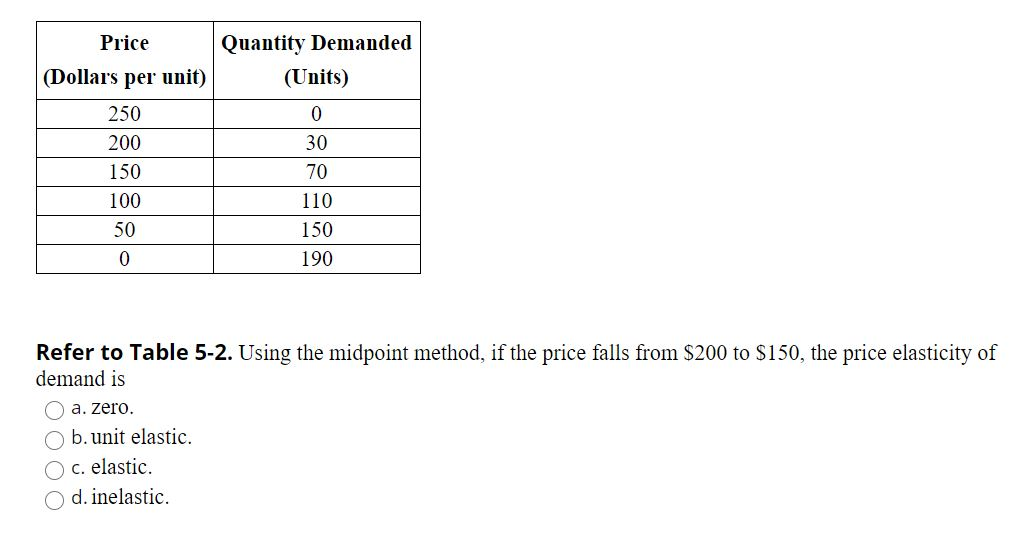 | Price (Dollars per unit) | Quantity Demanded (Units) |
|---|---|
| 250 | 0 |
| 200 | 30 |
| 150 | 70 |
| 100 | 110 |
| 50 | 150 |
| 0 | 190 |

**Refer to Table 5-2.** Using the midpoint method, if the price falls from \$200 to \$150, the price elasticity of demand is

a. zero.
b. unit elastic.
c. elastic.
d. inelastic.